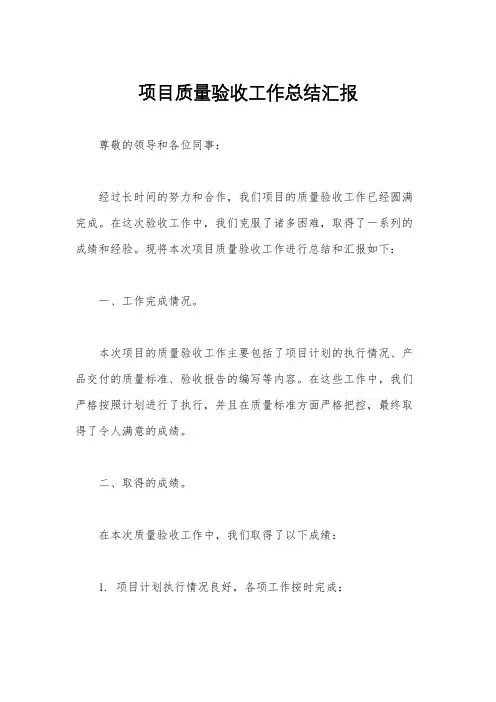 项目质量验收工作总结汇报

尊敬的领导和各位同事：

经过长时间的努力和合作，我们项目的质量验收工作已经圆满完成。在这次验收工作中，我们克服了诸多困难，取得了一系列的成绩和经验。现将本次项目质量验收工作进行总结和汇报如下：

一、工作完成情况。

本次项目的质量验收工作主要包括了项目计划的执行情况、产品交付的质量标准、验收报告的编写等内容。在这些工作中，我们严格按照计划进行了执行，并且在质量标准方面严格把控，最终取得了令人满意的成绩。

二、取得的成绩。

在本次质量验收工作中，我们取得了以下成绩：

1. 项目计划执行情况良好，各项工作按时完成；